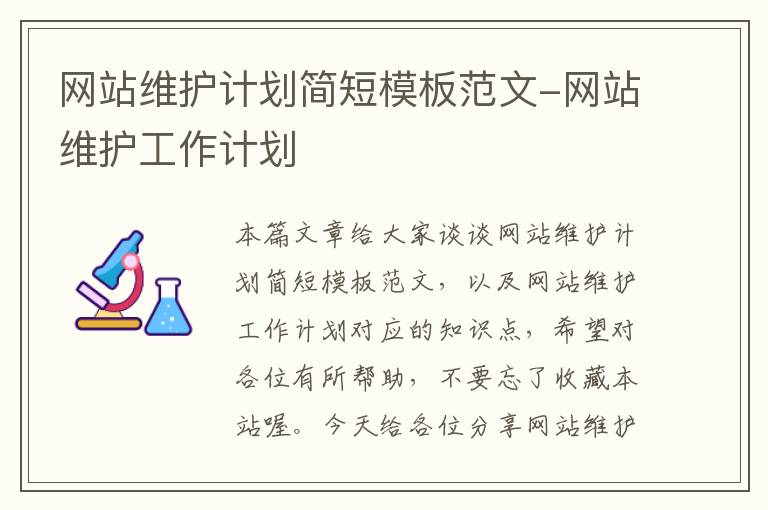 网站维护计划简短模板范文-网站维护工作计划

本篇文章给大家谈谈网站维护计划简短模板范文，以及网站维护工作计划对应的知识点，希望对各位有所帮助，不要忘了收藏本站喔。今天给各位分享网站维护